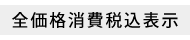 全価格消費税込表示